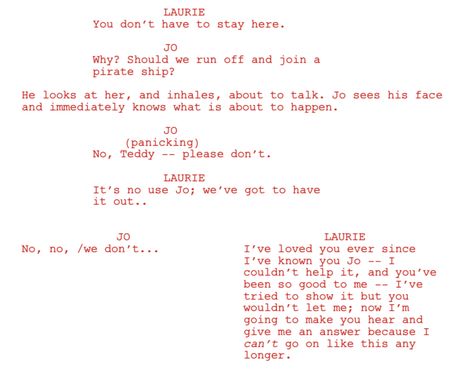 LAURIE
You don't have to stay here.

JO
Why? Should we run off and join a pirate ship?

He looks at her, and inhales, about to talk. Jo sees his face and immediately knows what is about to happen.

JO
(panicking)
No, Teddy -- please don't.

LAURIE
It's no use Jo; we've got to have it out..

JO
No, no, /we don't...

LAURIE
I've loved you ever since I've known you Jo -- I couldn't help it, and you've been so good to me -- I've tried to show it but you wouldn't let me; now I'm going to make you hear and give me an answer because I can't go on like this any longer.